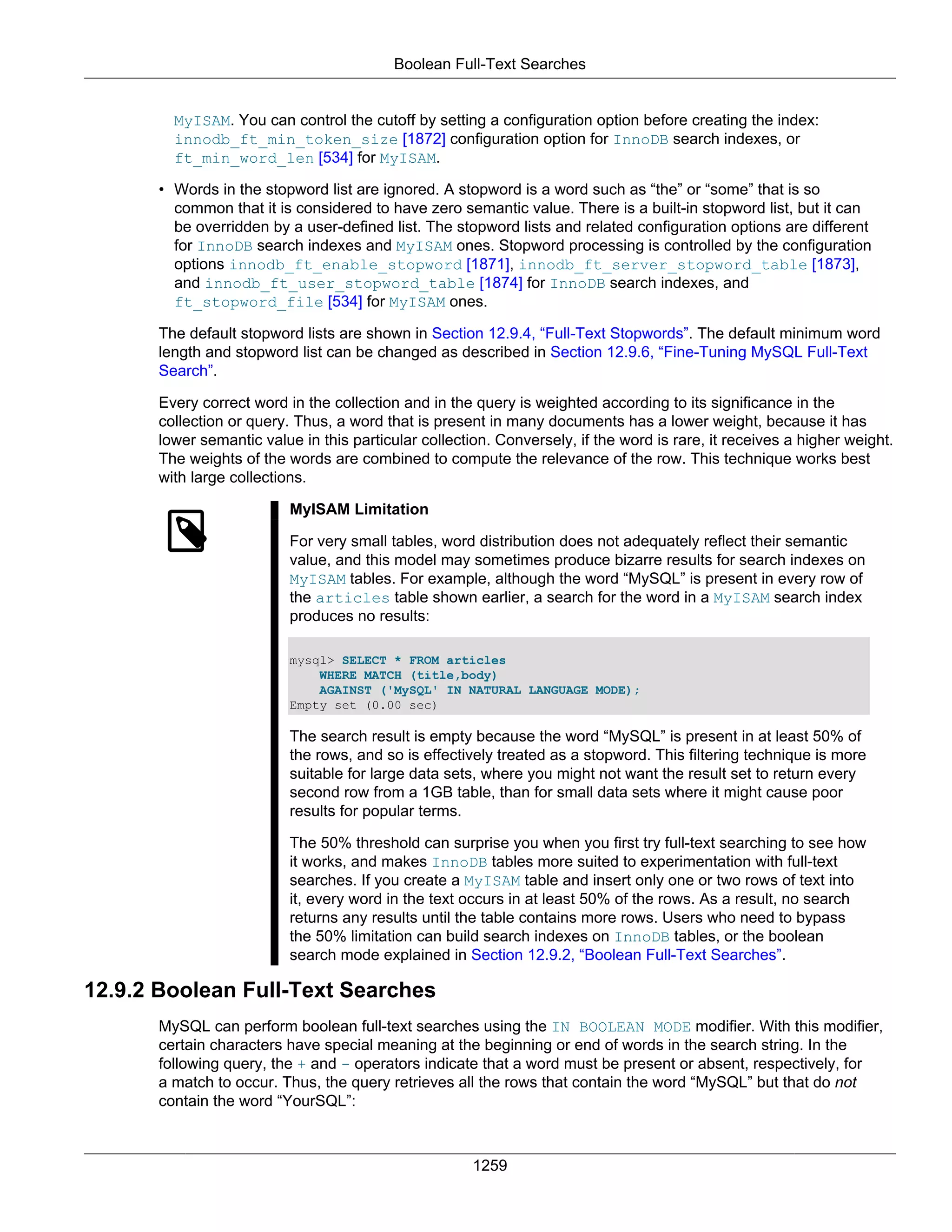 Boolean Full-Text Searches

MyISAM. You can control the cutoff by setting a configuration option before creating the index: innodb_ft_min_token_size [1872] configuration option for InnoDB search indexes, or ft_min_word_len [534] for MyISAM.

• Words in the stopword list are ignored. A stopword is a word such as “the” or “some” that is so common that it is considered to have zero semantic value. There is a built-in stopword list, but it can be overridden by a user-defined list. The stopword lists and related configuration options are different for InnoDB search indexes and MyISAM ones. Stopword processing is controlled by the configuration options innodb_ft_enable_stopword [1871], innodb_ft_server_stopword_table [1873], and innodb_ft_user_stopword_table [1874] for InnoDB search indexes, and ft_stopword_file [534] for MyISAM ones.

The default stopword lists are shown in Section 12.9.4, “Full-Text Stopwords”. The default minimum word length and stopword list can be changed as described in Section 12.9.6, “Fine-Tuning MySQL Full-Text Search”.

Every correct word in the collection and in the query is weighted according to its significance in the collection or query. Thus, a word that is present in many documents has a lower weight, because it has lower semantic value in this particular collection. Conversely, if the word is rare, it receives a higher weight. The weights of the words are combined to compute the relevance of the row. This technique works best with large collections.

MyISAM Limitation

For very small tables, word distribution does not adequately reflect their semantic value, and this model may sometimes produce bizarre results for search indexes on MyISAM tables. For example, although the word “MySQL” is present in every row of the articles table shown earlier, a search for the word in a MyISAM search index produces no results:

mysql> SELECT * FROM articles
    WHERE MATCH (title,body)
    AGAINST ('MySQL' IN NATURAL LANGUAGE MODE);
Empty set (0.00 sec)

The search result is empty because the word “MySQL” is present in at least 50% of the rows, and so is effectively treated as a stopword. This filtering technique is more suitable for large data sets, where you might not want the result set to return every second row from a 1GB table, than for small data sets where it might cause poor results for popular terms.

The 50% threshold can surprise you when you first try full-text searching to see how it works, and makes InnoDB tables more suited to experimentation with full-text searches. If you create a MyISAM table and insert only one or two rows of text into it, every word in the text occurs in at least 50% of the rows. As a result, no search returns any results until the table contains more rows. Users who need to bypass the 50% limitation can build search indexes on InnoDB tables, or the boolean search mode explained in Section 12.9.2, “Boolean Full-Text Searches”.

12.9.2 Boolean Full-Text Searches

MySQL can perform boolean full-text searches using the IN BOOLEAN MODE modifier. With this modifier, certain characters have special meaning at the beginning or end of words in the search string. In the following query, the + and - operators indicate that a word must be present or absent, respectively, for a match to occur. Thus, the query retrieves all the rows that contain the word “MySQL” but that do not contain the word “YourSQL”:

1259